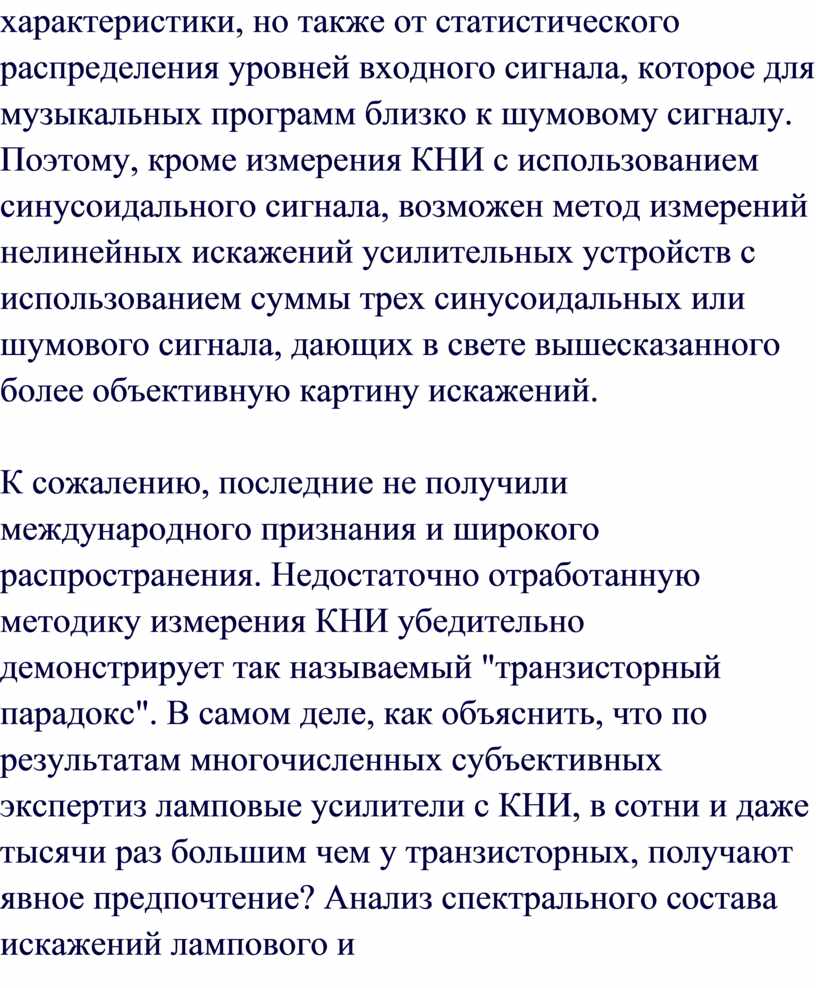 характеристики, но также от статистического распределения уровней входного сигнала, которое для музыкальных программ близко к шумовому сигналу. Поэтому, кроме измерения КНИ с использованием синусоидального сигнала, возможен метод измерений нелинейных искажений усилительных устройств с использованием суммы трех синусоидальных или шумового сигнала, дающих в свете вышесказанного более объективную картину искажений.

К сожалению, последние не получили международного признания и широкого распространения. Недостаточно отработанную методику измерения КНИ убедительно демонстрирует так называемый "транзисторный парадокс". В самом деле, как объяснить, что по результатам многочисленных субъективных экспертиз ламповые усилители с КНИ, в сотни и даже тысячи раз большим чем у транзисторных, получают явное предпочтение? Анализ спектрального состава искажений лампового и